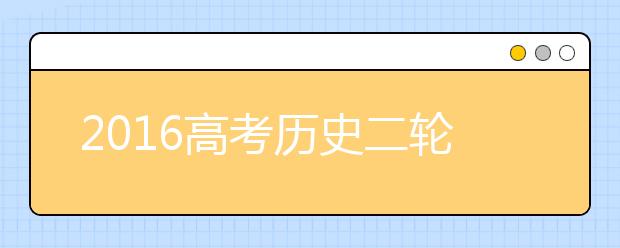 2016高考历史二轮